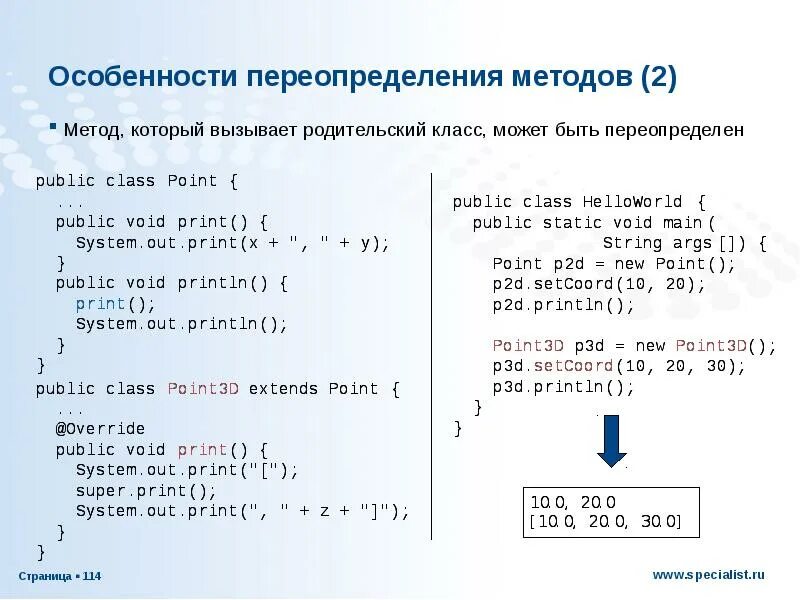 Особенности переопределения методов (2)

▪ Метод, который вызывает родительский класс, может быть переопределен

public class Point {
  ...
  public void print() {
    System.out.print(x + ", " + y);
  }
  public void println() {
    print();
    System.out.println();
  }
}
public class Point3D extends Point {
  ...
  @Override
  public void print() {
    System.out.print("[");
    super.print();
    System.out.print(", " + z + "]");
  }
}

public class HelloWorld {
  public static void main(
            String args[]) {
    Point p2d = new Point();
    p2d.setCoord(10, 20);
    p2d.println();

    Point3D p3d = new Point3D();
    p3d.setCoord(10, 20, 30);
    p3d.println();
  }
}

10.0, 20.0
[10.0, 20.0, 30.0]

Страница ▪ 114

www.specialist.ru